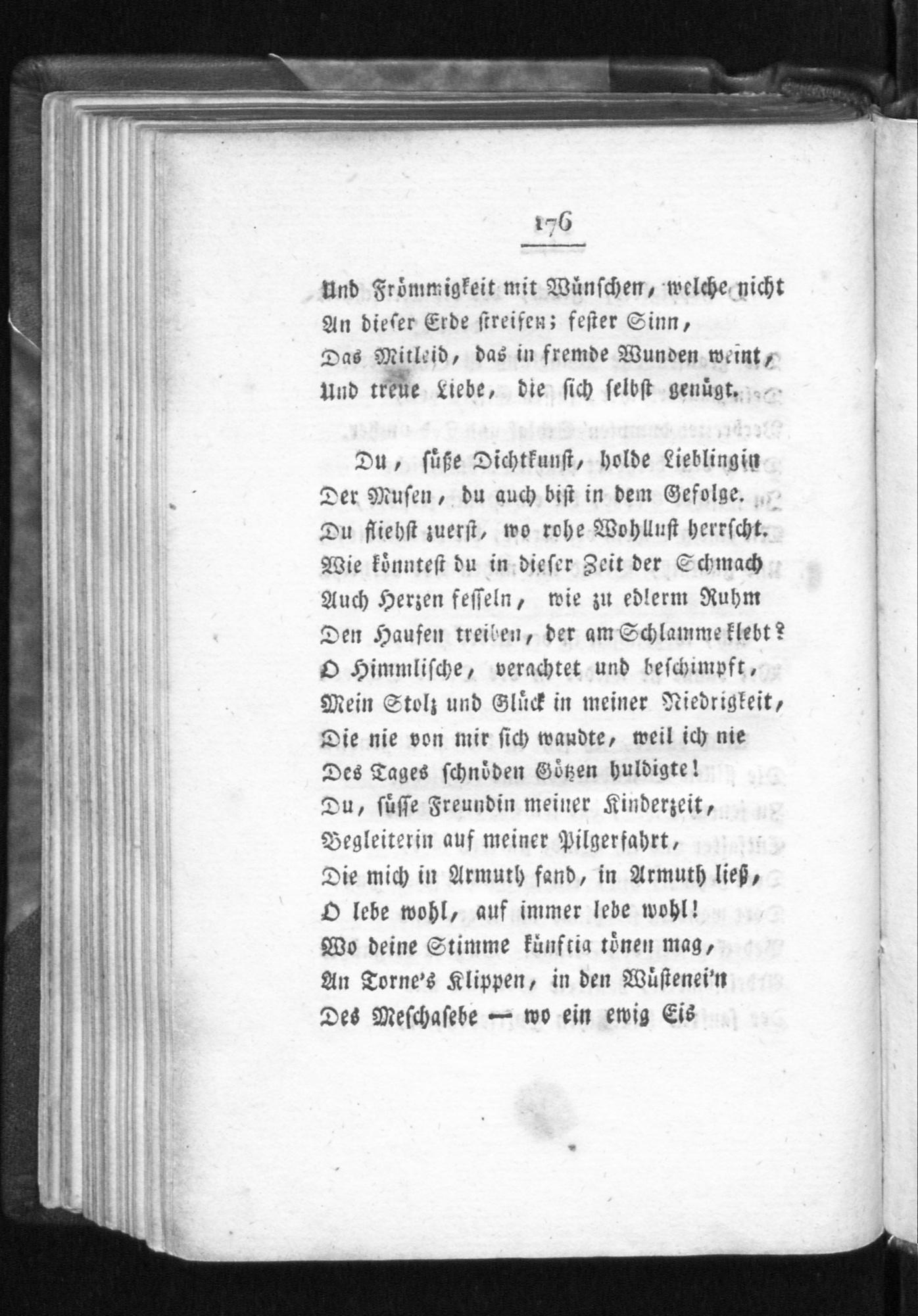 176

Und Frömmigkeit mit Wünschen, welche nicht
An dieser Erde streifen; fester Sinn,
Das Mitleid, das in fremde Wunden weint,
Und treue Liebe, die sich selbst genügt.

Du, süße Dichtkunst, holde Lieblingin
Der Musen, du auch bist in dem Gefolge.
Du fliehst zuerst, wo rohe Wohllust herrscht.
Wie könntest du in dieser Zeit der Schmach
Auch Herzen fesseln, wie zu edlerm Ruhm
Den Haufen treiben, der am Schlamme klebt?
O Himmlische, verachtet und beschimpft,
Mein Stolz und Glück in meiner Niedrigkeit,
Die nie von mir sich wandte, weil ich nie
Des Tages schnöden Götzen huldigte!
Du, süsse Freundin meiner Kinderzeit,
Begleiterin auf meiner Pilgerfahrt,
Die mich in Armuth fand, in Armuth ließ,
O lebe wohl, auf immer lebe wohl!
Wo deine Stimme künftig tönen mag,
An Torne's Klippen, in den Wüstenei'n
Des Meschasebe — wo ein ewig Eis